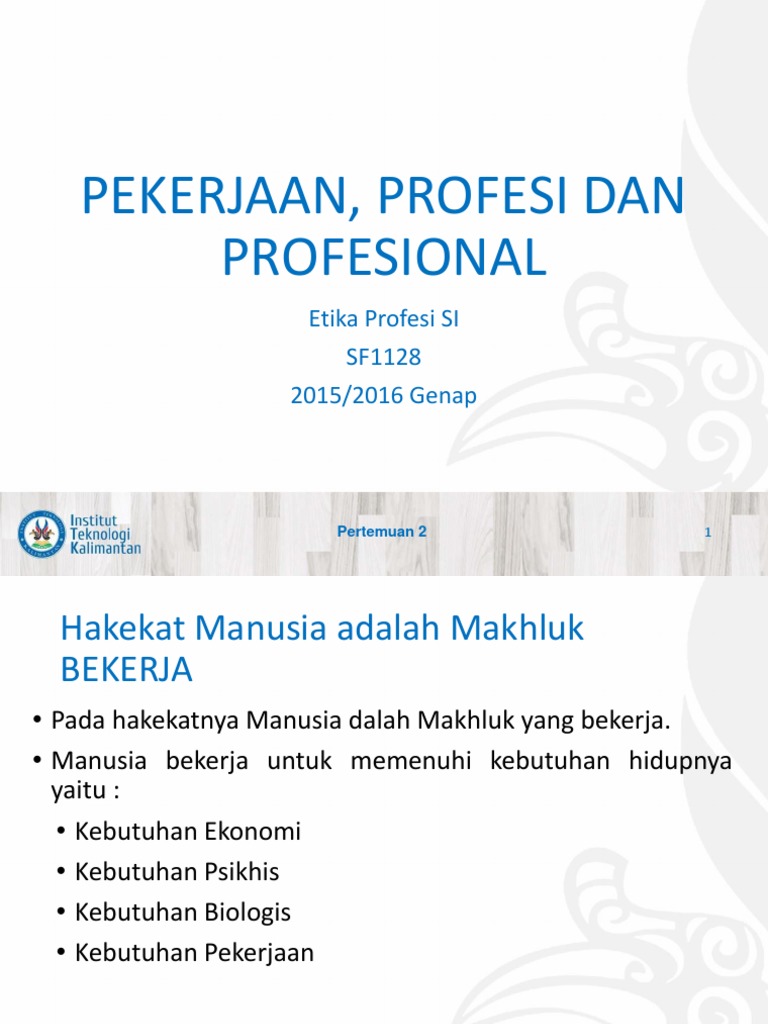 PEKERJAAN, PROFESI DAN PROFESIONAL

Etika Profesi SI
SF1128
2015/2016 Genap

Institut
Teknologi
Kalimantan

Pertemuan 2

1

Hakekat Manusia adalah Makhluk BEKERJA

• Pada hakekatnya Manusia dalah Makhluk yang bekerja.
• Manusia bekerja untuk memenuhi kebutuhan hidupnya yaitu :
• Kebutuhan Ekonomi
• Kebutuhan Psikhis
• Kebutuhan Biologis
• Kebutuhan Pekerjaan